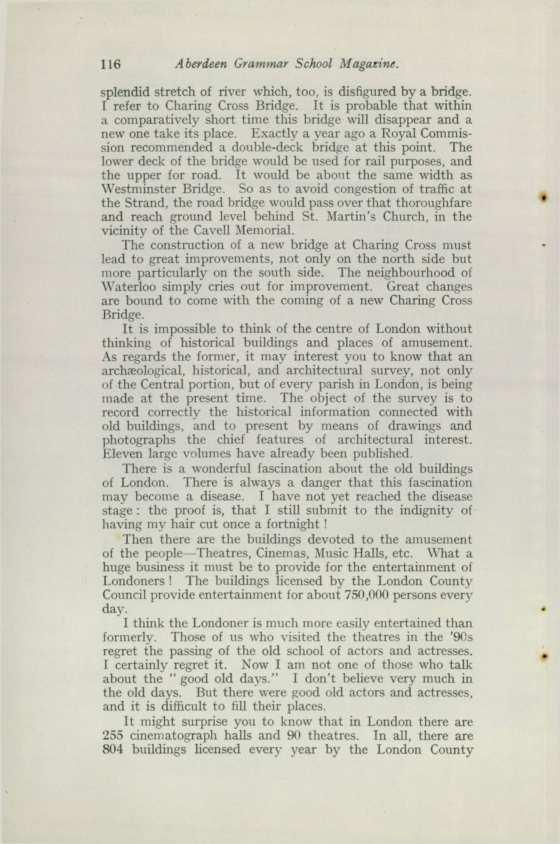 116 Aberdeen Grammar School Magazine.

splendid stretch of river which, too, is disfigured by a bridge. I refer to Charing Cross Bridge. It is probable that within a comparatively short time this bridge will disappear and a new one take its place. Exactly a year ago a Royal Commission recommended a double-deck bridge at this point. The lower deck of the bridge would be used for rail purposes, and the upper for road. It would be about the same width as Westminster Bridge. So as to avoid congestion of traffic at the Strand, the road bridge would pass over that thoroughfare and reach ground level behind St. Martin's Church, in the vicinity of the Cavell Memorial.

The construction of a new bridge at Charing Cross must lead to great improvements, not only on the north side but more particularly on the south side. The neighbourhood of Waterloo simply cries out for improvement. Great changes are bound to come with the coming of a new Charing Cross Bridge.

It is impossible to think of the centre of London without thinking of historical buildings and places of amusement. As regards the former, it may interest you to know that an archæological, historical, and architectural survey, not only of the Central portion, but of every parish in London, is being made at the present time. The object of the survey is to record correctly the historical information connected with old buildings, and to present by means of drawings and photographs the chief features of architectural interest. Eleven large volumes have already been published.

There is a wonderful fascination about the old buildings of London. There is always a danger that this fascination may become a disease. I have not yet reached the disease stage: the proof is, that I still submit to the indignity of having my hair cut once a fortnight!

Then there are the buildings devoted to the amusement of the people—Theatres, Cinemas, Music Halls, etc. What a huge business it must be to provide for the entertainment of Londoners! The buildings licensed by the London County Council provide entertainment for about 750,000 persons every day.

I think the Londoner is much more easily entertained than formerly. Those of us who visited the theatres in the '90s regret the passing of the old school of actors and actresses. I certainly regret it. Now I am not one of those who talk about the "good old days." I don't believe very much in the old days. But there were good old actors and actresses, and it is difficult to fill their places.

It might surprise you to know that in London there are 255 cinematograph halls and 90 theatres. In all, there are 804 buildings licensed every year by the London County